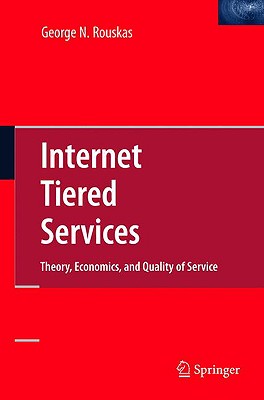 George N. Rouskas

Internet Tiered Services

Theory, Economics, and Quality of Service

Springer